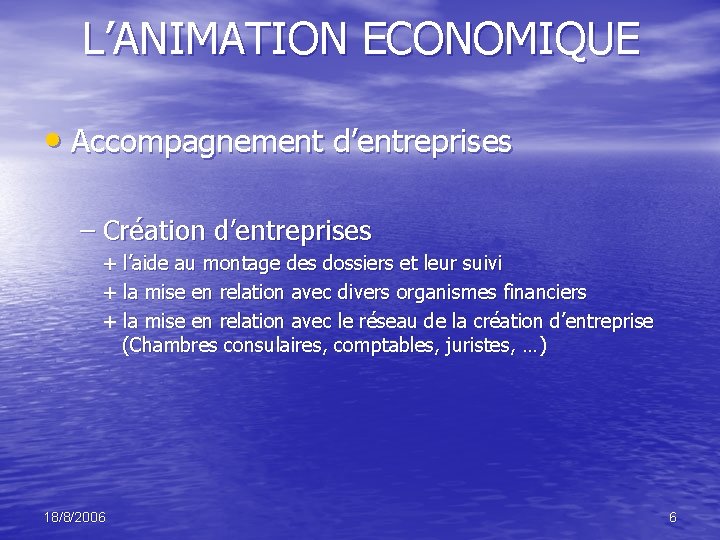 L’ANIMATION ECONOMIQUE

• Accompagnement d’entreprises

– Création d’entreprises

+ l’aide au montage des dossiers et leur suivi

+ la mise en relation avec divers organismes financiers

+ la mise en relation avec le réseau de la création d’entreprise (Chambres consulaires, comptables, juristes, …)

18/8/2006

6